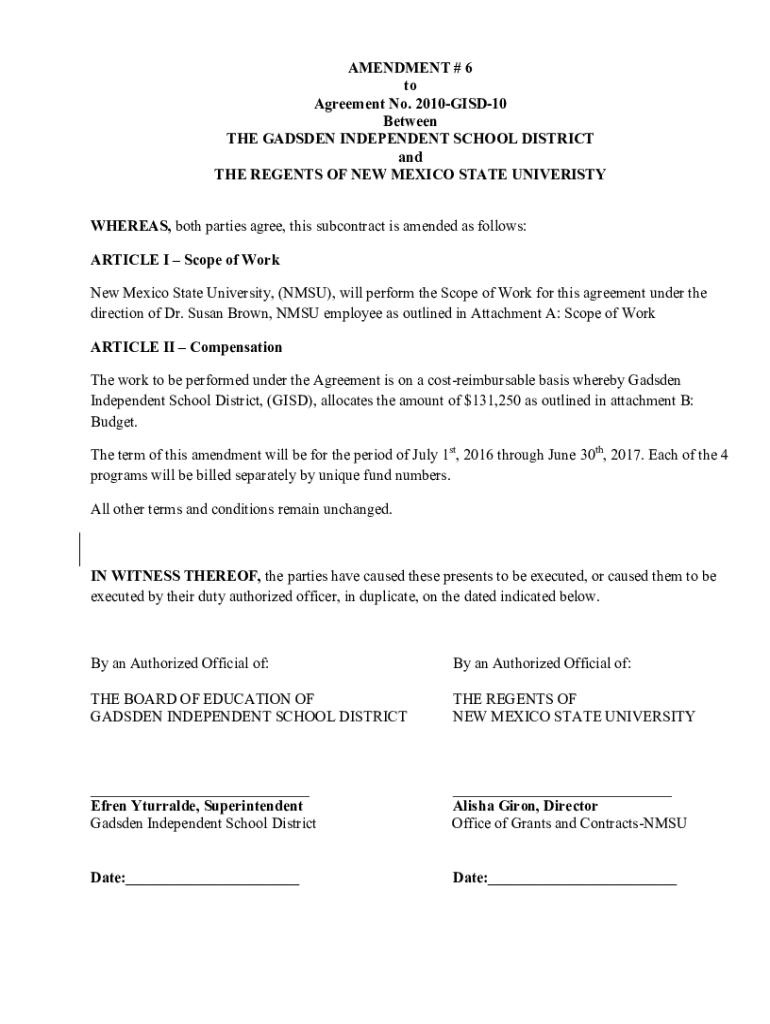 AMENDMENT # 6
to
Agreement No. 2010-GISD-10
Between
THE GADSDEN INDEPENDENT SCHOOL DISTRICT
and
THE REGENTS OF NEW MEXICO STATE UNIVERISTY

WHEREAS, both parties agree, this subcontract is amended as follows:

ARTICLE I – Scope of Work

New Mexico State University, (NMSU), will perform the Scope of Work for this agreement under the direction of Dr. Susan Brown, NMSU employee as outlined in Attachment A: Scope of Work

ARTICLE II – Compensation

The work to be performed under the Agreement is on a cost-reimbursable basis whereby Gadsden Independent School District, (GISD), allocates the amount of $131,250 as outlined in attachment B: Budget.

The term of this amendment will be for the period of July 1$^{st}$, 2016 through June 30$^{th}$, 2017. Each of the 4 programs will be billed separately by unique fund numbers.

All other terms and conditions remain unchanged.

IN WITNESS THEREOF, the parties have caused these presents to be executed, or caused them to be executed by their duty authorized officer, in duplicate, on the dated indicated below.

By an Authorized Official of:

THE BOARD OF EDUCATION OF
GADSDEN INDEPENDENT SCHOOL DISTRICT

Efren Yturralde, Superintendent
Gadsden Independent School District

Date:______________________

By an Authorized Official of:

THE REGENTS OF
NEW MEXICO STATE UNIVERSITY

Alisha Giron, Director
Office of Grants and Contracts-NMSU

Date:________________________